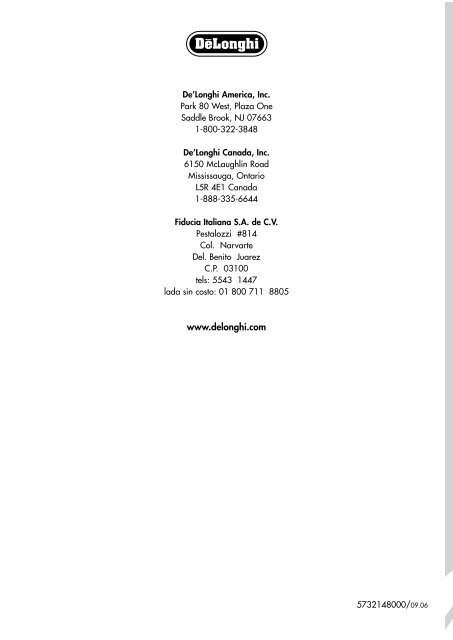 DēLonghi

De'Longhi America, Inc.
Park 80 West, Plaza One
Saddle Brook, NJ 07663
1-800-322-3848

De'Longhi Canada, Inc.
6150 McLaughlin Road
Mississauga, Ontario
L5R 4E1 Canada
1-888-335-6644

Fiducia Italiana S.A. de C.V.
Pestalozzi #814
Col. Narvarte
Del. Benito Juarez
C.P. 03100
tels: 5543 1447
lada sin costo: 01 800 711 8805

www.delonghi.com

5732148000/09.06